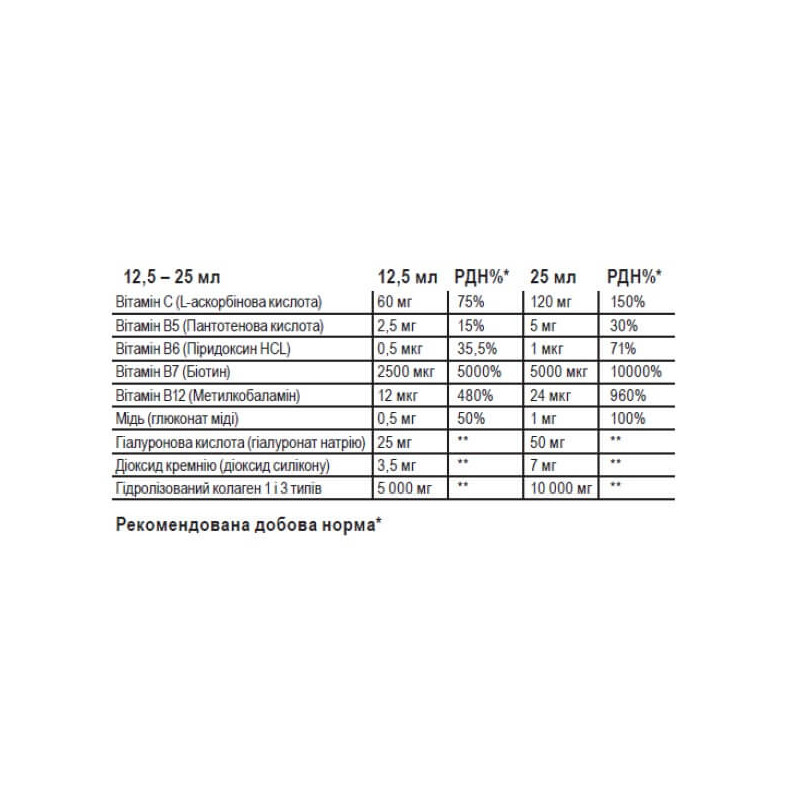 | 12,5 – 25 мл | 12,5 мл | РДН%* | 25 мл | РДН%* |
|---|---|---|---|---|
| Вітамін С (L-аскорбінова кислота) | 60 мг | 75% | 120 мг | 150% |
| Вітамін В5 (Пантотенова кислота) | 2,5 мг | 15% | 5 мг | 30% |
| Вітамін В6 (Піридоксин HCL) | 0,5 мкг | 35,5% | 1 мкг | 71% |
| Вітамін В7 (Біотин) | 2500 мкг | 5000% | 5000 мкг | 10000% |
| Вітамін В12 (Метилкобаламін) | 12 мкг | 480% | 24 мкг | 960% |
| Мідь (глюконат міді) | 0,5 мг | 50% | 1 мг | 100% |
| Гіалуронова кислота (гіалуронат натрію) | 25 мг | ** | 50 мг | ** |
| Діоксид кремнію (діоксид силікону) | 3,5 мг | ** | 7 мг | ** |
| Гідролізований колаген 1 і 3 типів | 5 000 мг | ** | 10 000 мг | ** |

Рекомендована добова норма*